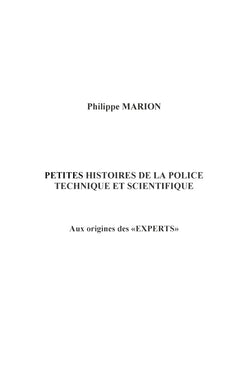 Philippe MARION

PETITES HISTOIRES DE LA POLICE TECHNIQUE ET SCIENTIFIQUE

Aux origines des «EXPERTS»